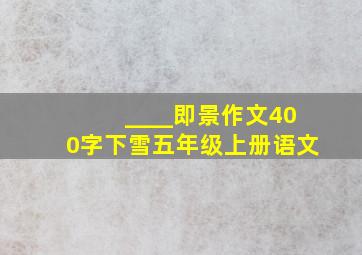 ____即景作文400字下雪五年级上册语文